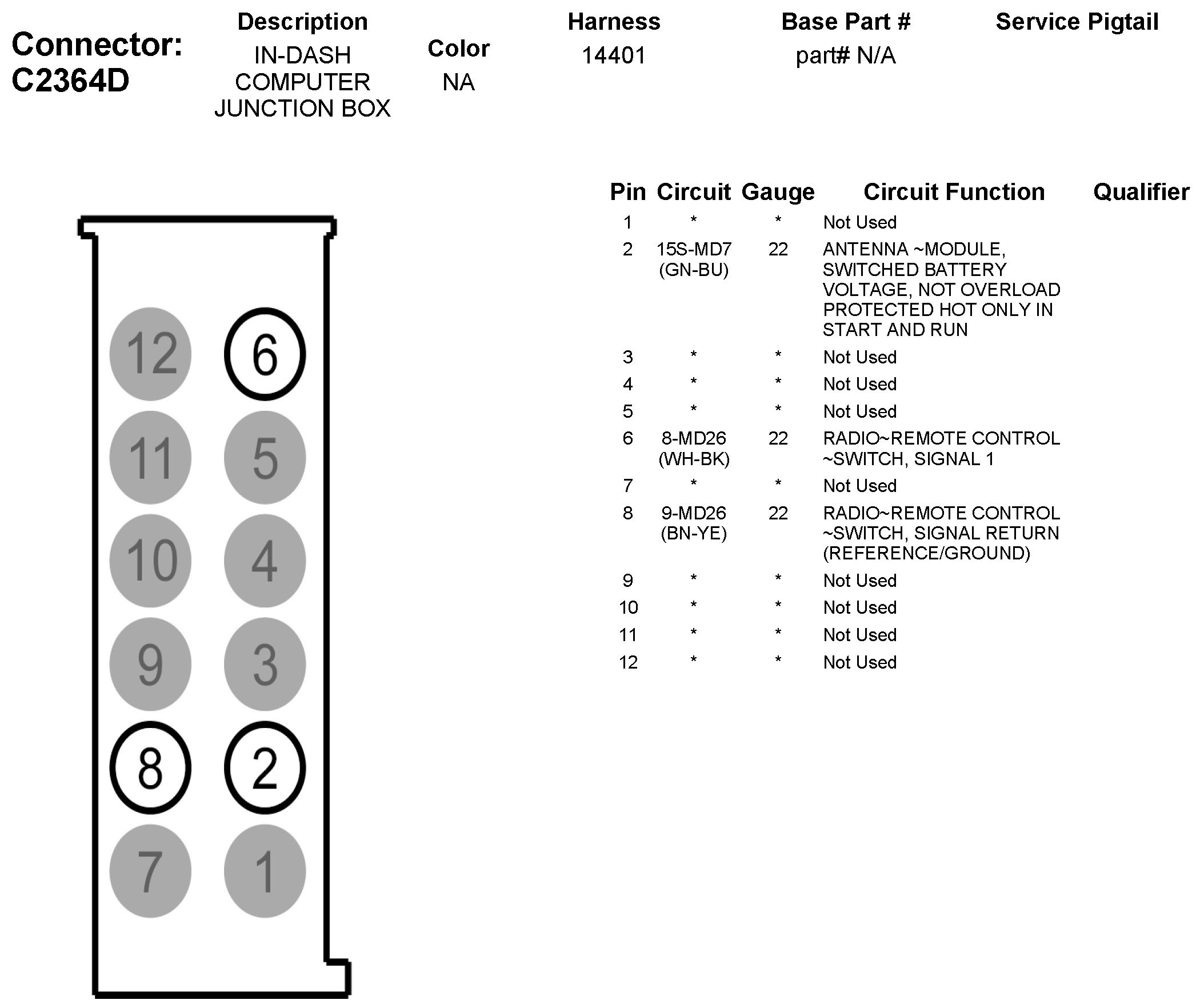 Connector: C2364D

| Description | Color | Harness | Base Part # | Service Pigtail |
|---|---|---|---|---|
| IN-DASH COMPUTER JUNCTION BOX | NA | 14401 | part# N/A | |

12 6
11 5
10 4
9 3
8 2
7 1

| Pin | Circuit | Gauge | Circuit Function | Qualifier |
|---|---|---|---|---|
| 1 | * | * | Not Used | |
| 2 | 15S-MD7 (GN-BU) | 22 | ANTENNA ~MODULE, SWITCHED BATTERY VOLTAGE, NOT OVERLOAD PROTECTED HOT ONLY IN START AND RUN | |
| 3 | * | * | Not Used | |
| 4 | * | * | Not Used | |
| 5 | * | * | Not Used | |
| 6 | 8-MD26 (WH-BK) | 22 | RADIO~REMOTE CONTROL ~SWITCH, SIGNAL 1 | |
| 7 | * | * | Not Used | |
| 8 | 9-MD26 (BN-YE) | 22 | RADIO~REMOTE CONTROL ~SWITCH, SIGNAL RETURN (REFERENCE/GROUND) | |
| 9 | * | * | Not Used | |
| 10 | * | * | Not Used | |
| 11 | * | * | Not Used | |
| 12 | * | * | Not Used | |